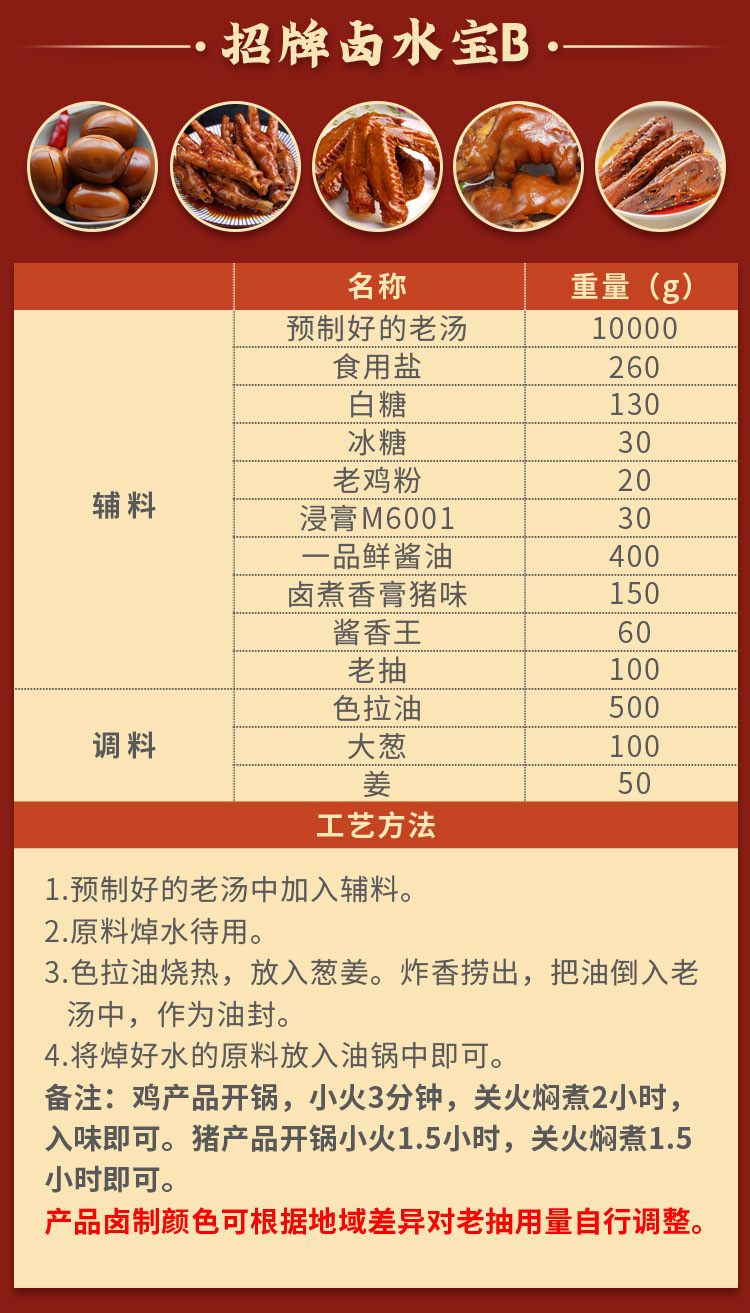 招牌卤水宝B

|  | 名称 | 重量（g） |
|---|---|---|
| 辅料 | 预制好的老汤 | 10000 |
|  | 食用盐 | 260 |
|  | 白糖 | 130 |
|  | 冰糖 | 30 |
|  | 老鸡粉 | 20 |
|  | 浸膏M6001 | 30 |
|  | 一品鲜酱油 | 400 |
|  | 卤煮香膏猪味 | 150 |
|  | 酱香王 | 60 |
|  | 老抽 | 100 |
| 调料 | 色拉油 | 500 |
|  | 大葱 | 100 |
|  | 姜 | 50 |

工艺方法

1.预制好的老汤中加入辅料。
2.原料焯水待用。
3.色拉油烧热，放入葱姜。炸香捞出，把油倒入老汤中，作为油封。
4.将焯好水的原料放入油锅中即可。
备注：鸡产品开锅，小火3分钟，关火焖煮2小时，入味即可。猪产品开锅小火1.5小时，关火焖煮1.5小时即可。
产品卤制颜色可根据地域差异对老抽用量自行调整。